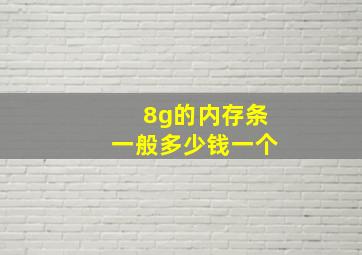 8g的内存条
一般多少钱一个